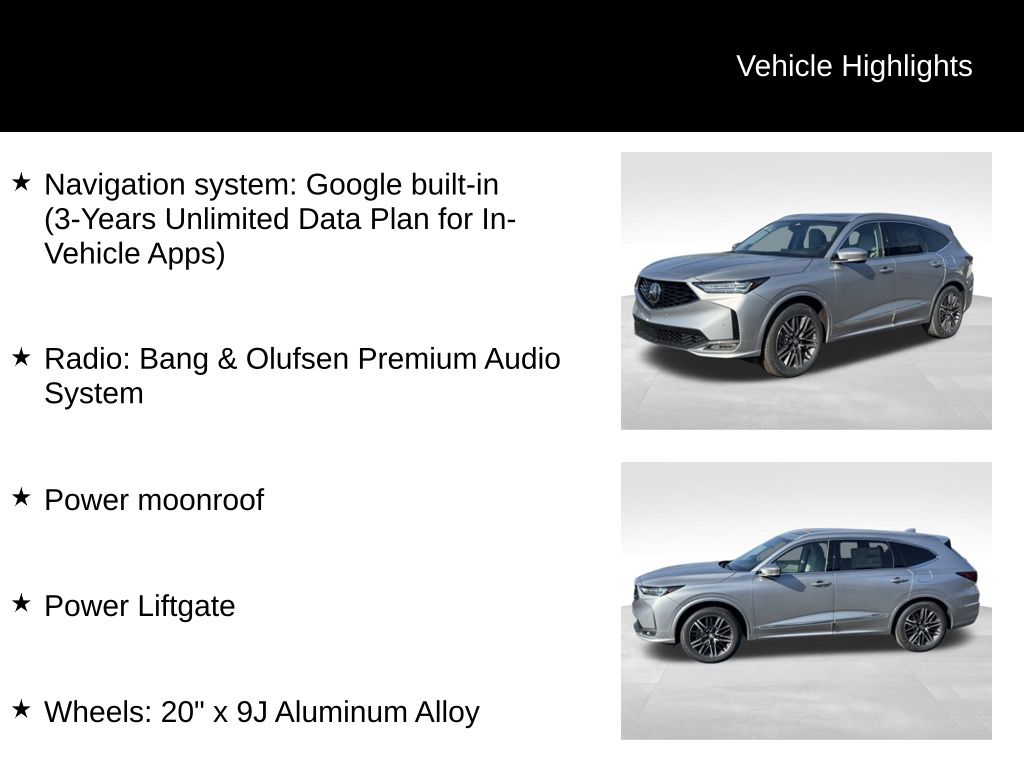 Vehicle Highlights

★ Navigation system: Google built-in (3-Years Unlimited Data Plan for In-Vehicle Apps)

★ Radio: Bang & Olufsen Premium Audio System

★ Power moonroof

★ Power Liftgate

★ Wheels: 20" x 9J Aluminum Alloy